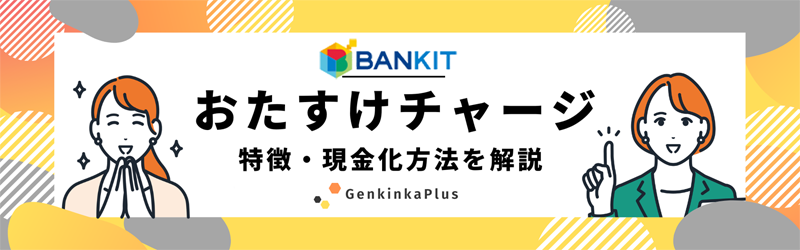 BANKIT

おたすけチャージ

特徴・現金化方法を解説

GenkinkaPlus